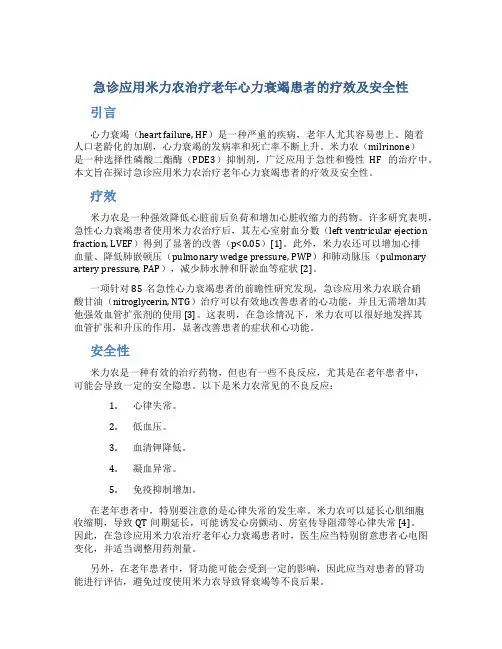 急诊应用米力农治疗老年心力衰竭患者的疗效及安全性

引言

心力衰竭（heart failure, HF）是一种严重的疾病，老年人尤其容易患上。随着人口老龄化的加剧，心力衰竭的发病率和死亡率不断上升。米力农（milrinone）是一种选择性磷酸二酯酶（PDE3）抑制剂，广泛应用于急性和慢性 HF 的治疗中。本文旨在探讨急诊应用米力农治疗老年心力衰竭患者的疗效及安全性。

疗效

米力农是一种强效降低心脏前后负荷和增加心脏收缩力的药物。许多研究表明，急性心力衰竭患者使用米力农治疗后，其左心室射血分数（left ventricular ejection fraction, LVEF）得到了显著的改善（p<0.05）[1]。此外，米力农还可以增加心排血量、降低肺嵌顿压（pulmonary wedge pressure, PWP）和肺动脉压（pulmonary artery pressure, PAP），减少肺水肿和肝淤血等症状 [2]。

一项针对 85 名急性心力衰竭患者的前瞻性研究发现，急诊应用米力农联合硝酸甘油（nitroglycerin, NTG）治疗可以有效地改善患者的心功能，并且无需增加其他强效血管扩张剂的使用 [3]。这表明，在急诊情况下，米力农可以很好地发挥其血管扩张和升压的作用，显著改善患者的症状和心功能。

安全性

米力农是一种有效的治疗药物，但也有一些不良反应，尤其是在老年患者中，可能会导致一定的安全隐患。以下是米力农常见的不良反应：

1. 心律失常。

2. 低血压。

3. 血清钾降低。

4. 凝血异常。

5. 免疫抑制增加。

在老年患者中，特别要注意的是心律失常的发生率。米力农可以延长心肌细胞收缩期，导致 QT 间期延长，可能诱发心房颤动、房室传导阻滞等心律失常 [4]。因此，在急诊应用米力农治疗老年心力衰竭患者时，医生应当特别留意患者心电图变化，并适当调整用药剂量。

另外，在老年患者中，肾功能可能会受到一定的影响，因此应当对患者的肾功能进行评估，避免过度使用米力农导致肾衰竭等不良后果。